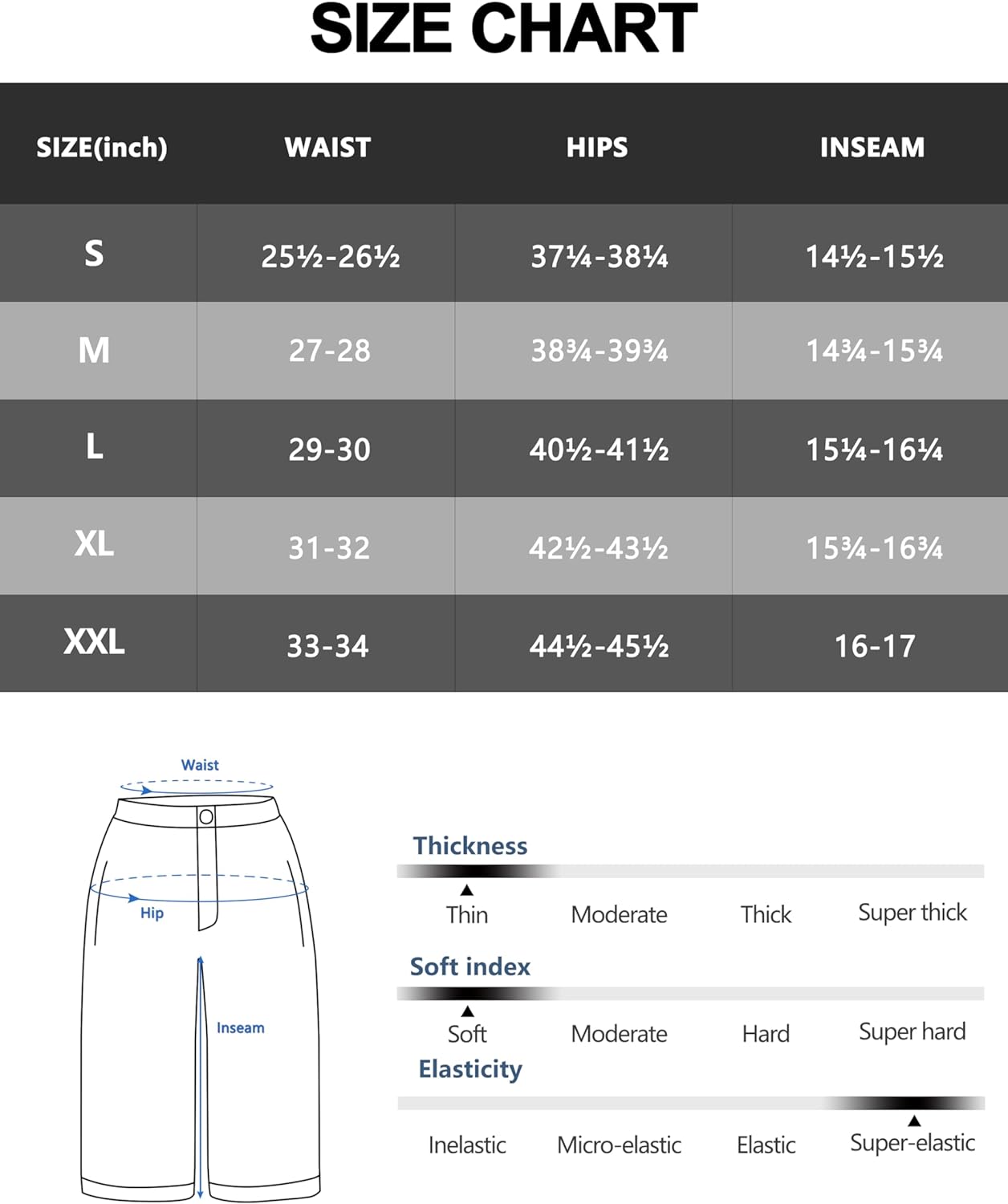 SIZE CHART

| SIZE(inch) | WAIST | HIPS | INSEAM |
|---|---|---|---|
| S | 25½-26½ | 37¼-38¼ | 14½-15½ |
| M | 27-28 | 38¾-39¾ | 14¾-15¾ |
| L | 29-30 | 40½-41½ | 15¼-16¼ |
| XL | 31-32 | 42½-43½ | 15¾-16¾ |
| XXL | 33-34 | 44½-45½ | 16-17 |

Waist
Hip
Inseam

Thickness
Thin Moderate Thick Super thick

Soft index
Soft Moderate Hard Super hard

Elasticity
Inelastic Micro-elastic Elastic Super-elastic